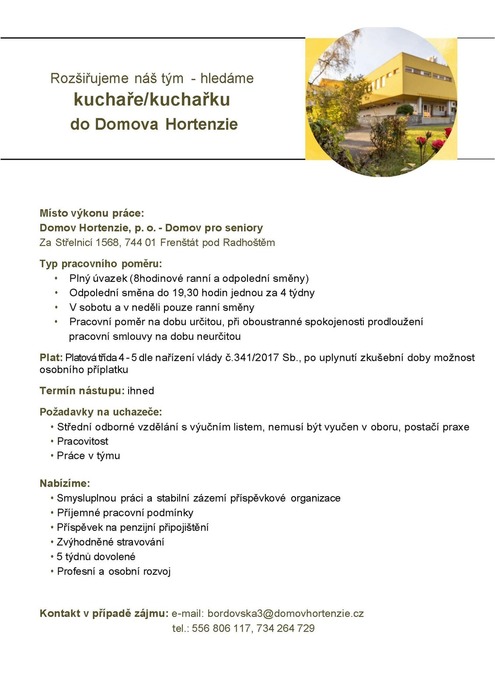 Rozšiřujeme náš tým - hledáme
kuchaře/kuchařku
do Domova Hortenzie

Místo výkonu práce:
Domov Hortenzie, p. o. - Domov pro seniory
Za Střelnicí 1568, 744 01 Frenštát pod Radhoštěm

Typ pracovního poměru:
• Plný úvazek (8hodinové ranní a odpolední směny)
• Odpolední směna do 19,30 hodin jednou za 4 týdny
• V sobotu a v neděli pouze ranní směny
• Pracovní poměr na dobu určitou, při oboustranné spokojenosti prodloužení pracovní smlouvy na dobu neurčitou

Plat: Platová třída 4 - 5 dle nařízení vlády č.341/2017 Sb., po uplynutí zkušební doby možnost osobního příplatku

Termín nástupu: ihned

Požadavky na uchazeče:
• Střední odborné vzdělání s výučním listem, nemusí být vyučen v oboru, postačí praxe
• Pracovitost
• Práce v týmu

Nabízíme:
• Smysluplnou práci a stabilní zázemí příspěvkové organizace
• Příjemné pracovní podmínky
• Příspěvek na penzijní připojištění
• Zvýhodněné stravování
• 5 týdnů dovolené
• Profesní a osobní rozvoj

Kontakt v případě zájmu: e-mail: bordovska3@domovhortenzie.cz
tel.: 556 806 117, 734 264 729